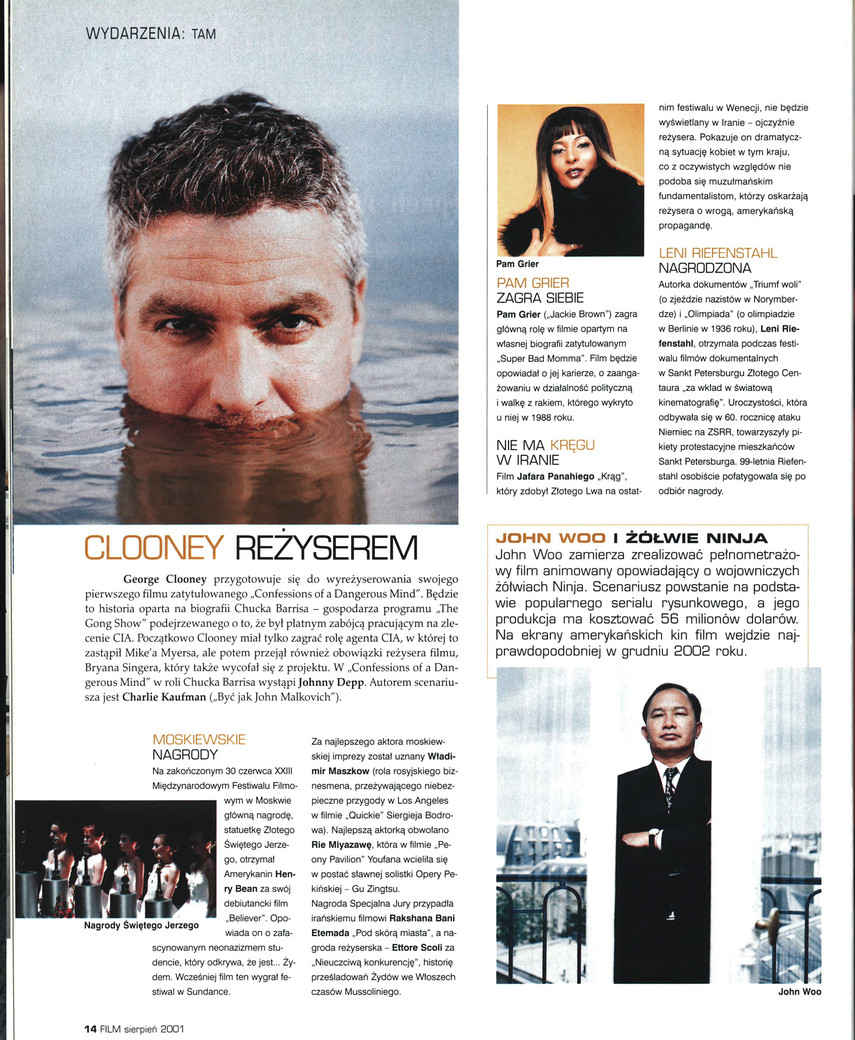 WYDARZENIA: TAM

CLOONEY REŻYSEREM

George Clooney przygotowuje się do wyreżyserowania swojego pierwszego filmu zatytułowanego „Confessions of a Dangerous Mind". Będzie to historia oparta na biografii Chucka Barrisa – gospodarza programu „The Gong Show" podejrzewanego o to, że był płatnym zabójcą pracującym na zlecenie CIA. Początkowo Clooney miał tylko zagrać rolę agenta CIA, w której to zastąpił Mike'a Myersa, ale potem przejął również obowiązki reżysera filmu, Bryana Singera, który także wycofał się z projektu. W „Confessions of a Dangerous Mind" w roli Chucka Barrisa wystąpi Johnny Depp. Autorem scenariusza jest Charlie Kaufman („Być jak John Malkovich").

MOSKIEWSKIE NAGRODY

Na zakończonym 30 czerwca XXIII Międzynarodowym Festiwalu Filmowym w Moskwie główną nagrodę, statuetkę Złotego Świętego Jerzego, otrzymał Amerykanin Henry Bean za swój debiutancki film „Believer". Opowiada on o zafascynowanym neonazizmem studencie, który odkrywa, że jest... Żydem. Wcześniej film ten wygrał festiwal w Sundance.

Nagrody Świętego Jerzego

Za najlepszego aktora moskiewskiej imprezy został uznany Władimir Maszkow (rola rosyjskiego biznesmena, przeżywającego niebezpieczne przygody w Los Angeles w filmie „Quickie" Siergieja Bodrowa). Najlepszą aktorką obwołano Rie Miyazawę, która w filmie „Peony Pavilion" Youfana wcieliła się w postać sławnej solistki Opery Pekińskiej – Gu Zingtsu.

Nagroda Specjalna Jury przypadła irańskiemu filmowi Rakshana Bani Etemada „Pod skórą miasta", a nagroda reżyserska – Ettore Scoli za „Nieuczciwą konkurencję", historię prześladowań Żydów we Włoszech czasów Mussoliniego.

Pam Grier

PAM GRIER ZAGRA SIEBIE

Pam Grier („Jackie Brown") zagra główną rolę w filmie opartym na własnej biografii zatytułowanym „Super Bad Momma". Film będzie opowiadał o jej karierze, o zaangażowaniu w działalność polityczną i walkę z rakiem, którego wykryto u niej w 1988 roku.

NIE MA KRĘGU W IRANIE

Film Jafara Panahiego „Krąg", który zdobył Złotego Lwa na ostatnim festiwalu w Wenecji, nie będzie wyświetlany w Iranie – ojczyźnie reżysera. Pokazuje on dramatyczną sytuację kobiet w tym kraju, co z oczywistych względów nie podoba się muzułmańskim fundamentalistom, którzy oskarżają reżysera o wrogą, amerykańską propagandę.

LENI RIEFENSTAHL NAGRODZONA

Autorka dokumentów „Triumf woli" (o zjeździe nazistów w Norymberdze) i „Olimpiada" (o olimpiadzie w Berlinie w 1936 roku), Leni Riefenstahl, otrzymała podczas festiwalu filmów dokumentalnych w Sankt Petersburgu Złotego Centaura „za wkład w światową kinematografię". Uroczystości, która odbywała się w 60. rocznicę ataku Niemiec na ZSRR, towarzyszyły pikiety protestacyjne mieszkańców Sankt Petersburga. 99-letnia Riefenstahl osobiście pofatygowała się po odbiór nagrody.

JOHN WOO I ŻÓŁWIE NINJA

John Woo zamierza zrealizować pełnometrażowy film animowany opowiadający o wojowniczych żółwiach Ninja. Scenariusz powstanie na podstawie popularnego serialu rysunkowego, a jego produkcja ma kosztować 56 milionów dolarów. Na ekrany amerykańskich kin film wejdzie najprawdopodobniej w grudniu 2002 roku.

John Woo

14 FILM sierpień 2001